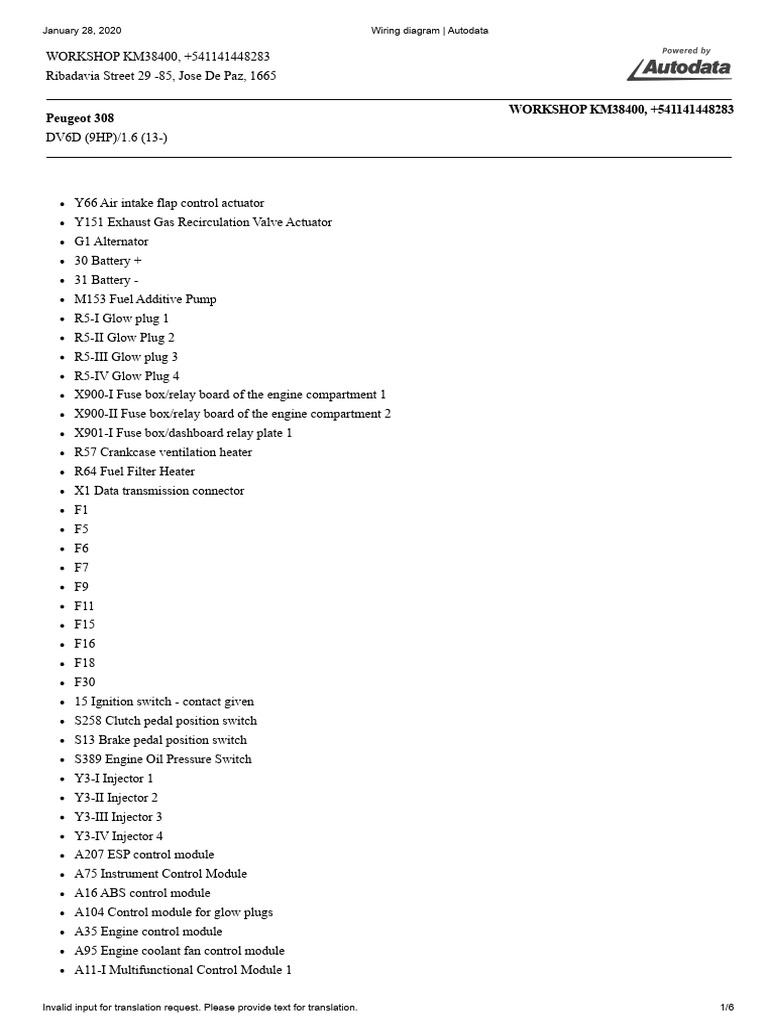 January 28, 2020

Wiring diagram | Autodata

WORKSHOP KM38400, +541141448283
Ribadavia Street 29 -85, Jose De Paz, 1665

Powered by
Autodata

Peugeot 308
DV6D (9HP)/1.6 (13-)

WORKSHOP KM38400, +541141448283

- Y66 Air intake flap control actuator
- Y151 Exhaust Gas Recirculation Valve Actuator
- G1 Alternator
- 30 Battery +
- 31 Battery -
- M153 Fuel Additive Pump
- R5-I Glow plug 1
- R5-II Glow Plug 2
- R5-III Glow plug 3
- R5-IV Glow Plug 4
- X900-I Fuse box/relay board of the engine compartment 1
- X900-II Fuse box/relay board of the engine compartment 2
- X901-I Fuse box/dashboard relay plate 1
- R57 Crankcase ventilation heater
- R64 Fuel Filter Heater
- X1 Data transmission connector
- F1
- F5
- F6
- F7
- F9
- F11
- F15
- F16
- F18
- F30
- 15 Ignition switch - contact given
- S258 Clutch pedal position switch
- S13 Brake pedal position switch
- S389 Engine Oil Pressure Switch
- Y3-I Injector 1
- Y3-II Injector 2
- Y3-III Injector 3
- Y3-IV Injector 4
- A207 ESP control module
- A75 Instrument Control Module
- A16 ABS control module
- A104 Control module for glow plugs
- A35 Engine control module
- A95 Engine coolant fan control module
- A11-I Multifunctional Control Module 1

Invalid input for translation request. Please provide text for translation.

1/6